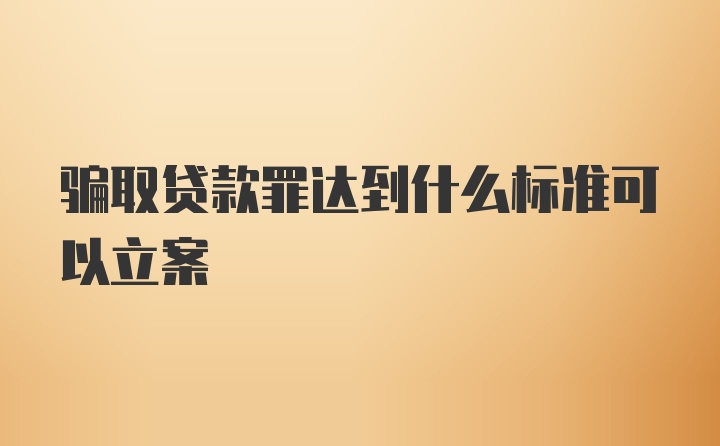 骗取贷款罪达到什么标准可以立案